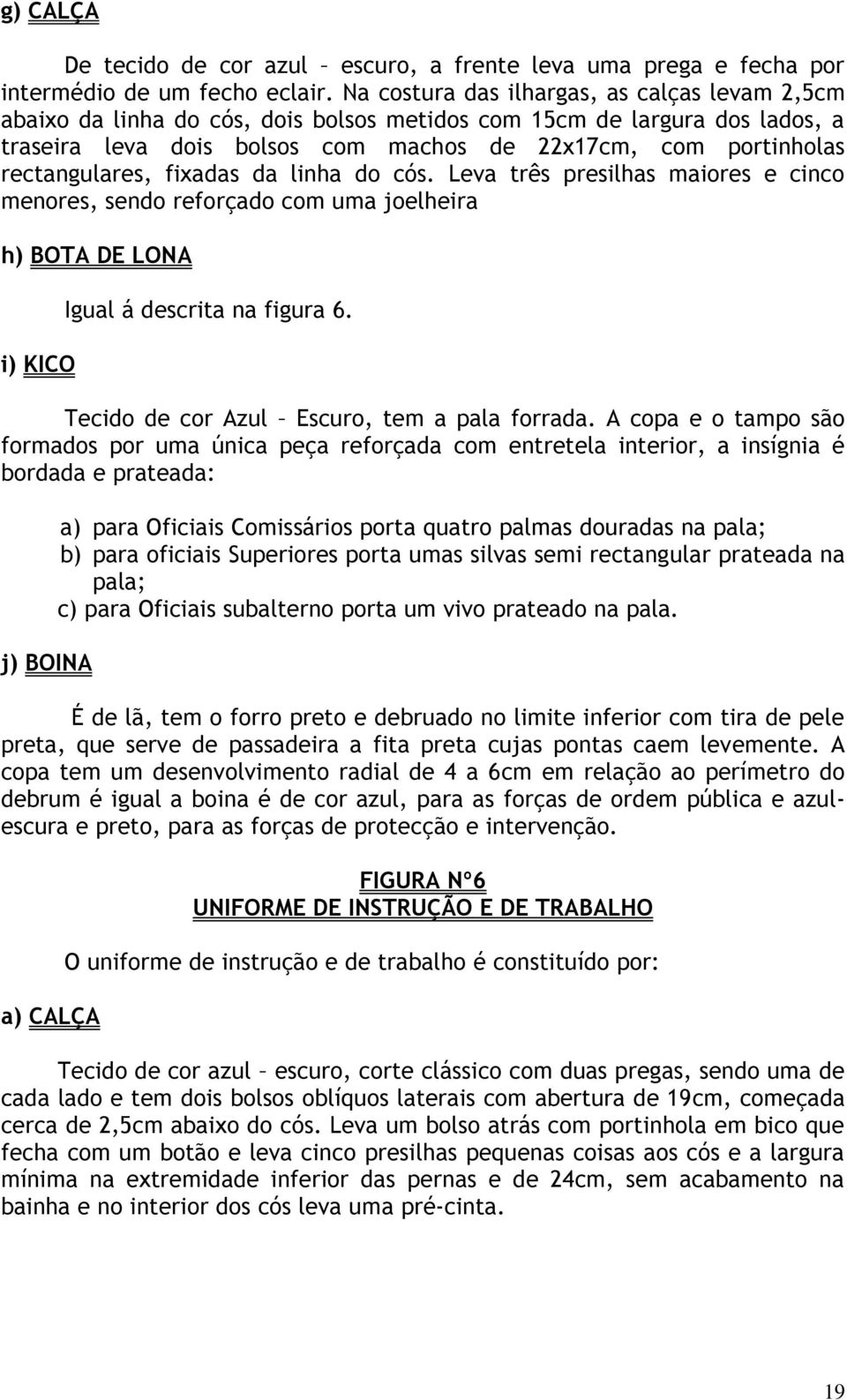 g) CALÇA

De tecido de cor azul – escuro, a frente leva uma prega e fecha por intermédio de um fecho eclair. Na costura das ilhargas, as calças levam 2,5cm abaixo da linha do cós, dois bolsos metidos com 15cm de largura dos lados, a traseira leva dois bolsos com machos de 22x17cm, com portinholas rectangulares, fixadas da linha do cós. Leva três presilhas maiores e cinco menores, sendo reforçado com uma joelheira

h) BOTA DE LONA

Igual á descrita na figura 6.

i) KICO

Tecido de cor Azul – Escuro, tem a pala forrada. A copa e o tampo são formados por uma única peça reforçada com entretela interior, a insígnia é bordada e prateada:

a) para Oficiais Comissários porta quatro palmas douradas na pala;
b) para oficiais Superiores porta umas silvas semi rectangular prateada na pala;
c) para Oficiais subalterno porta um vivo prateado na pala.

j) BOINA

É de lã, tem o forro preto e debruado no limite inferior com tira de pele preta, que serve de passadeira a fita preta cujas pontas caem levemente. A copa tem um desenvolvimento radial de 4 a 6cm em relação ao perímetro do debrum é igual a boina é de cor azul, para as forças de ordem pública e azul-escura e preto, para as forças de protecção e intervenção.

FIGURA Nº6
UNIFORME DE INSTRUÇÃO E DE TRABALHO

O uniforme de instrução e de trabalho é constituído por:

a) CALÇA

Tecido de cor azul – escuro, corte clássico com duas pregas, sendo uma de cada lado e tem dois bolsos oblíquos laterais com abertura de 19cm, começada cerca de 2,5cm abaixo do cós. Leva um bolso atrás com portinhola em bico que fecha com um botão e leva cinco presilhas pequenas coisas aos cós e a largura mínima na extremidade inferior das pernas e de 24cm, sem acabamento na bainha e no interior dos cós leva uma pré-cinta.

19